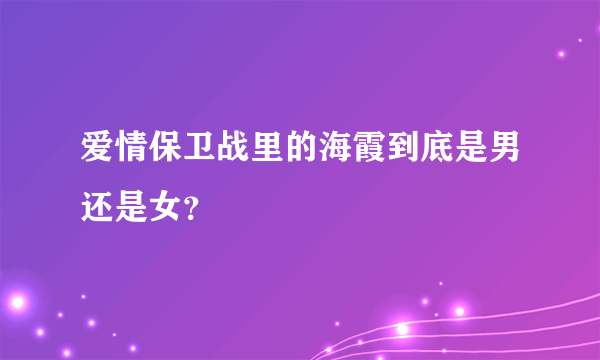 爱情保卫战里的海霞到底是男还是女?